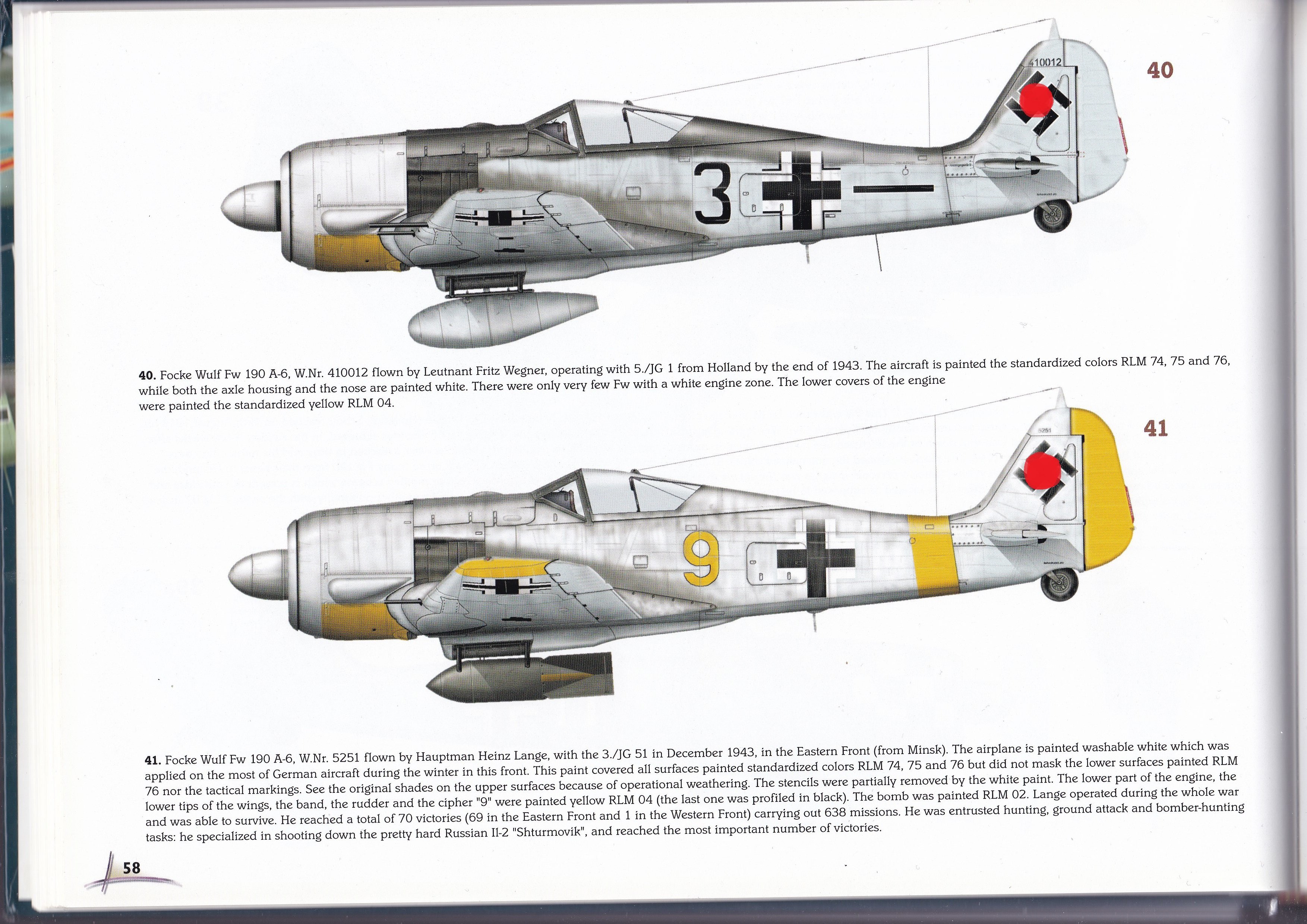 410012

40

3

40. Focke Wulf Fw 190 A-6, W.Nr. 410012 flown by Leutnant Fritz Wegner, operating with 5./JG 1 from Holland by the end of 1943. The aircraft is painted the standardized colors RLM 74, 75 and 76, while both the axle housing and the nose are painted white. There were only very few Fw with a white engine zone. The lower covers of the engine were painted the standardized yellow RLM 04.

5251

41

9

41. Focke Wulf Fw 190 A-6, W.Nr. 5251 flown by Hauptman Heinz Lange, with the 3./JG 51 in December 1943, in the Eastern Front (from Minsk). The airplane is painted washable white which was applied on the most of German aircraft during the winter in this front. This paint covered all surfaces painted standardized colors RLM 74, 75 and 76 but did not mask the lower surfaces painted RLM 76 nor the tactical markings. See the original shades on the upper surfaces because of operational weathering. The stencils were partially removed by the white paint. The lower part of the engine, the lower tips of the wings, the band, the rudder and the cipher "9" were painted yellow RLM 04 (the last one was profiled in black). The bomb was painted RLM 02. Lange operated during the whole war and was able to survive. He reached a total of 70 victories (69 in the Eastern Front and 1 in the Western Front) carrying out 638 missions. He was entrusted hunting, ground attack and bomber-hunting tasks: he specialized in shooting down the pretty hard Russian Il-2 "Shturmovik", and reached the most important number of victories.

58